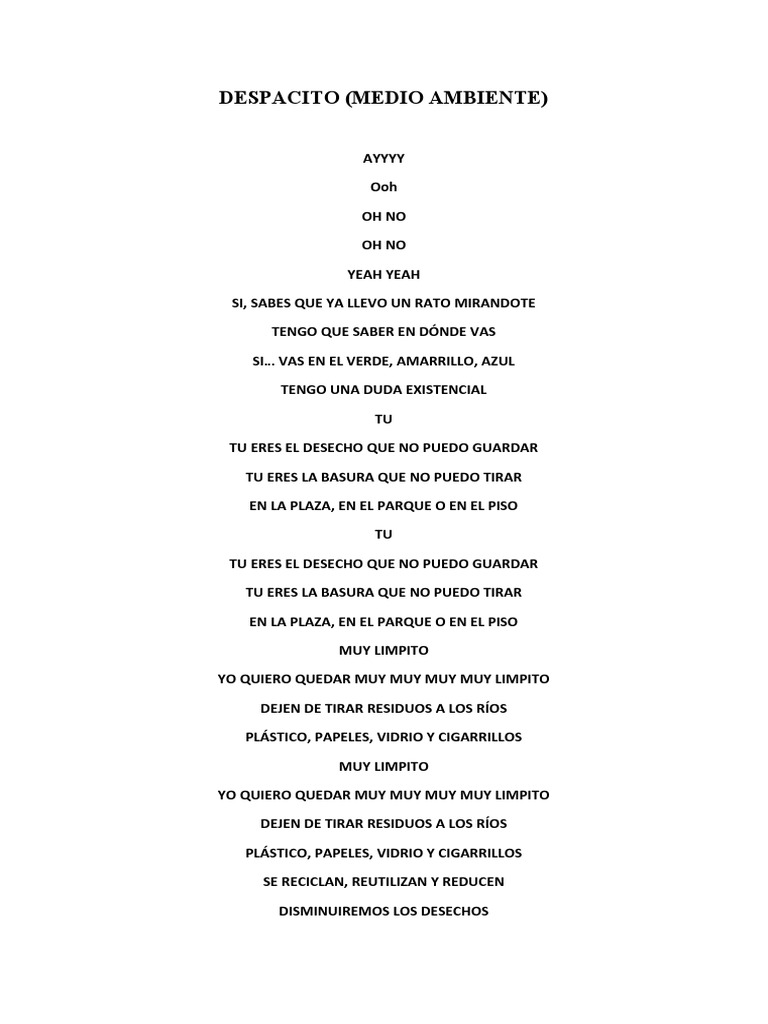 DESPACITO (MEDIO AMBIENTE)

AYYYY

Ooh

OH NO

OH NO

YEAH YEAH

SI, SABES QUE YA LLEVO UN RATO MIRANDOTE

TENGO QUE SABER EN DÓNDE VAS

SI... VAS EN EL VERDE, AMARRILLO, AZUL

TENGO UNA DUDA EXISTENCIAL

TU

TU ERES EL DESECHO QUE NO PUEDO GUARDAR

TU ERES LA BASURA QUE NO PUEDO TIRAR

EN LA PLAZA, EN EL PARQUE O EN EL PISO

TU

TU ERES EL DESECHO QUE NO PUEDO GUARDAR

TU ERES LA BASURA QUE NO PUEDO TIRAR

EN LA PLAZA, EN EL PARQUE O EN EL PISO

MUY LIMPITO

YO QUIERO QUEDAR MUY MUY MUY MUY LIMPITO

DEJEN DE TIRAR RESIDUOS A LOS RÍOS

PLÁSTICO, PAPELES, VIDRIO Y CIGARRILLOS

MUY LIMPITO

YO QUIERO QUEDAR MUY MUY MUY MUY LIMPITO

DEJEN DE TIRAR RESIDUOS A LOS RÍOS

PLÁSTICO, PAPELES, VIDRIO Y CIGARRILLOS

SE RECICLAN, REUTILIZAN Y REDUCEN

DISMINUIREMOS LOS DESECHOS